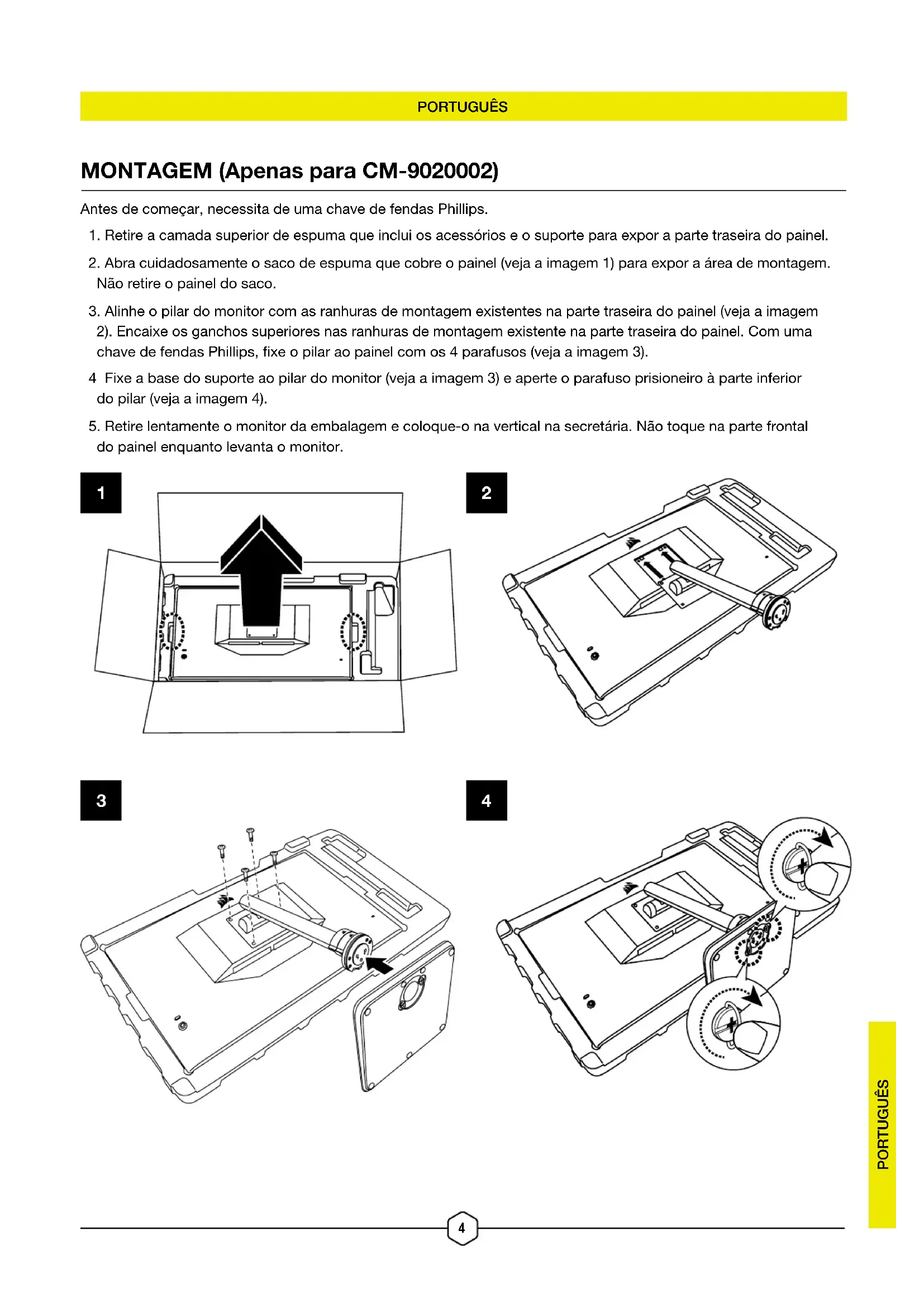 PORTUGUÊS

MONTAGEM (Apenas para CM-9020002)

Antes de começar, necessita de uma chave de fendas Phillips.

1. Retire a camada superior de espuma que inclui os acessórios e o suporte para expor a parte traseira do painel.

2. Abra cuidadosamente o saco de espuma que cobre o painel (veja a imagem 1) para expor a área de montagem. Não retire o painel do saco.

3. Alinhe o pilar do monitor com as ranhuras de montagem existentes na parte traseira do painel (veja a imagem 2). Encaixe os ganchos superiores nas ranhuras de montagem existente na parte traseira do painel. Com uma chave de fendas Phillips, fixe o pilar ao painel com os 4 parafusos (veja a imagem 3).

4 Fixe a base do suporte ao pilar do monitor (veja a imagem 3) e aperte o parafuso prisioneiro à parte inferior do pilar (veja a imagem 4).

5. Retire lentamente o monitor da embalagem e coloque-o na vertical na secretária. Não toque na parte frontal do painel enquanto levanta o monitor.

1

2

3

4

PORTUGUÊS

4